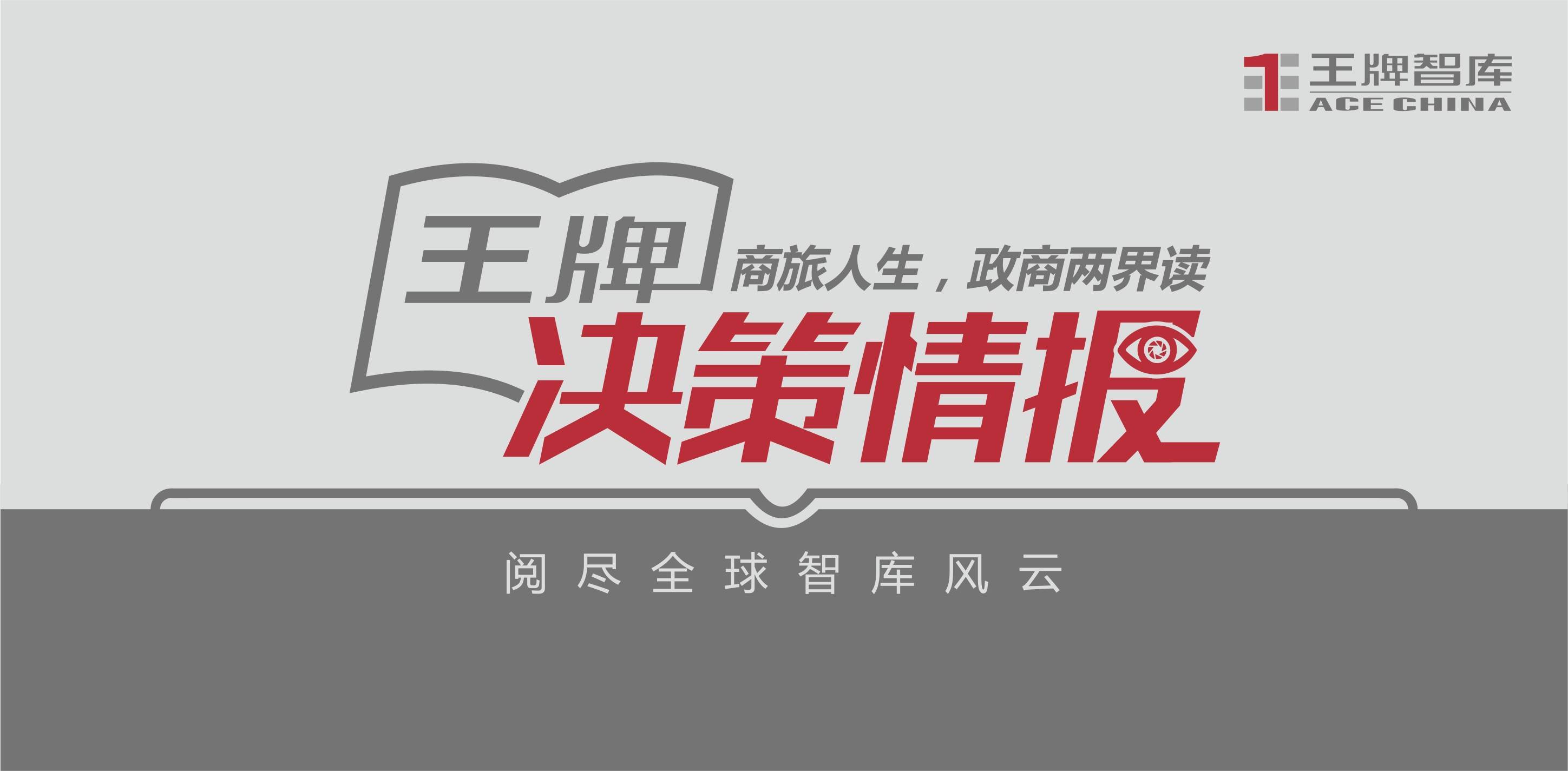 王牌智库
ACE CHINA

王牌
商旅人生，政商两界读
决策情报

阅尽全球智库风云